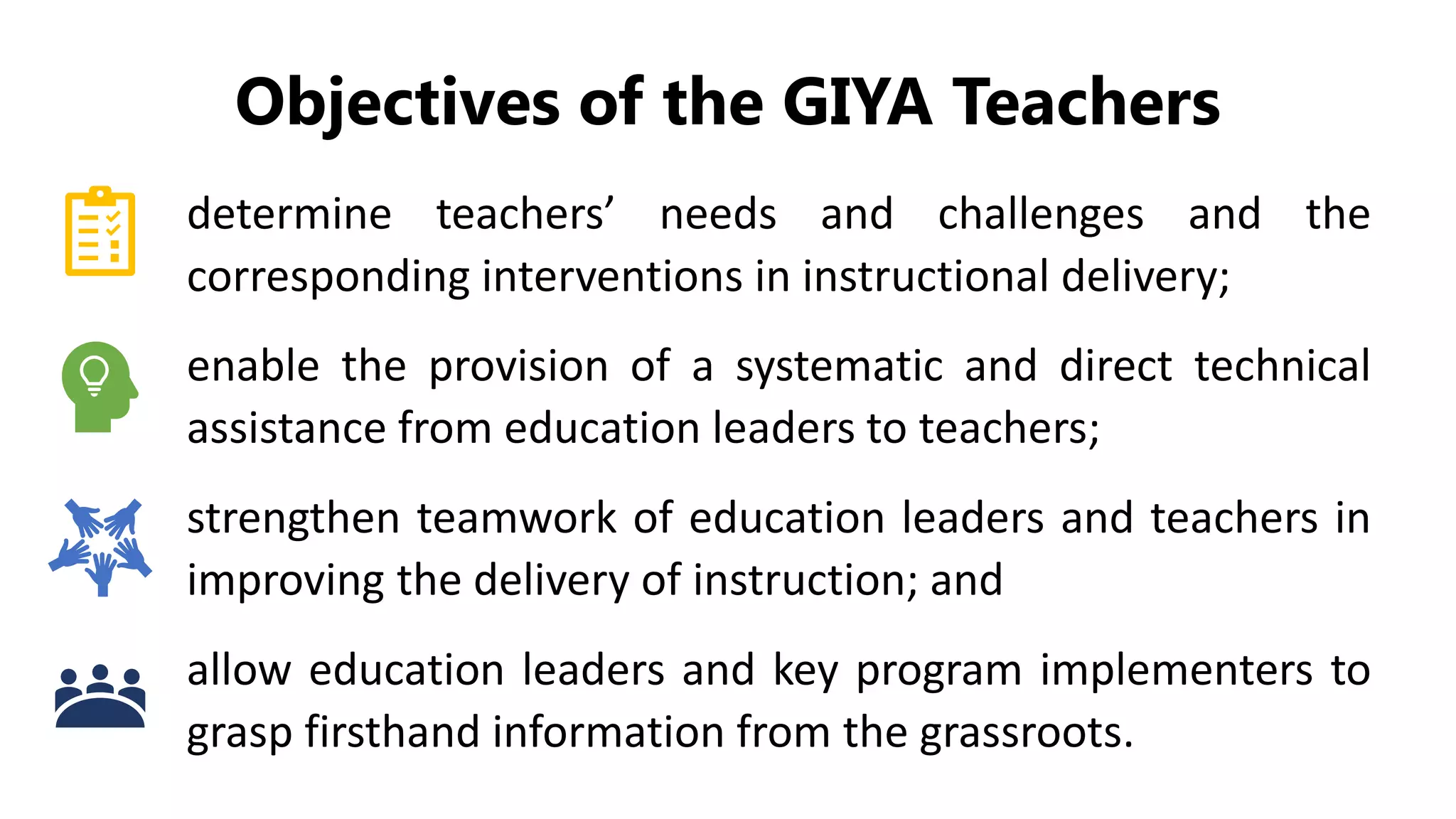 Objectives of the GIYA Teachers

determine teachers’ needs and challenges and the corresponding interventions in instructional delivery;

enable the provision of a systematic and direct technical assistance from education leaders to teachers;

strengthen teamwork of education leaders and teachers in improving the delivery of instruction; and

allow education leaders and key program implementers to grasp firsthand information from the grassroots.